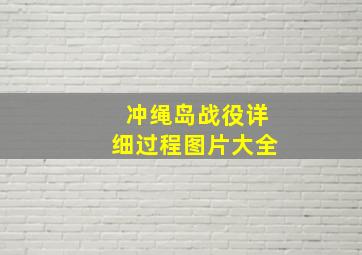 冲绳岛战役详细过程图片大全